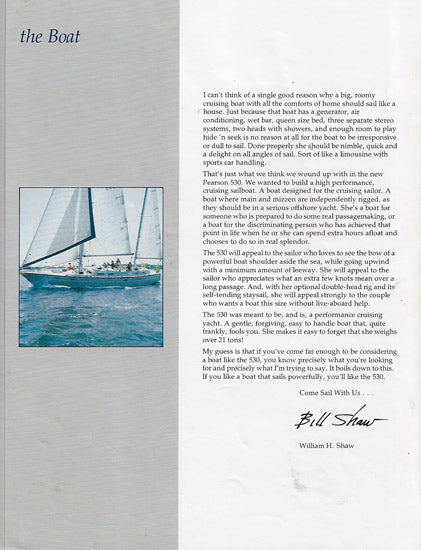 the Boat

I can't think of a single good reason why a big, roomy cruising boat with all the comforts of home should sail like a house. Just because that boat has a generator, air conditioning, wet bar, queen size bed, three separate stereo systems, two heads with showers, and enough room to play hide 'n seek is no reason at all for the boat to be irresponsive or dull to sail. Done properly she should be nimble, quick and a delight on all angles of sail. Sort of like a limousine with sports car handling.

That's just what we think we wound up with in the new Pearson 530. We wanted to build a high performance, cruising sailboat. A boat designed for the cruising sailor. A boat where main and mizzen are independently rigged, as they should be in a serious offshore yacht. She's a boat for someone who is prepared to do some real passagemaking, or a boat for the discriminating person who has achieved that point in life when he or she can spend extra hours afloat and chooses to do so in real splendor.

The 530 will appeal to the sailor who loves to see the bow of a powerful boat shoulder aside the sea, while going upwind with a minimum amount of leeway. She will appeal to the sailor who appreciates what an extra few knots mean over a long passage. And, with her optional double-head rig and its self-tending staysail, she will appeal strongly to the couple who wants a boat this size without live-aboard help.

The 530 was meant to be, and is, a performance cruising yacht. A gentle, forgiving, easy to handle boat that, quite frankly, fools you. She makes it easy to forget that she weighs over 21 tons!

My guess is that if you've come far enough to be considering a boat like the 530, you know precisely what you're looking for and precisely what I'm trying to say. It boils down to this. If you like a boat that sails powerfully, you'll like the 530.

Come Sail With Us . . .

Bill Shaw

William H. Shaw